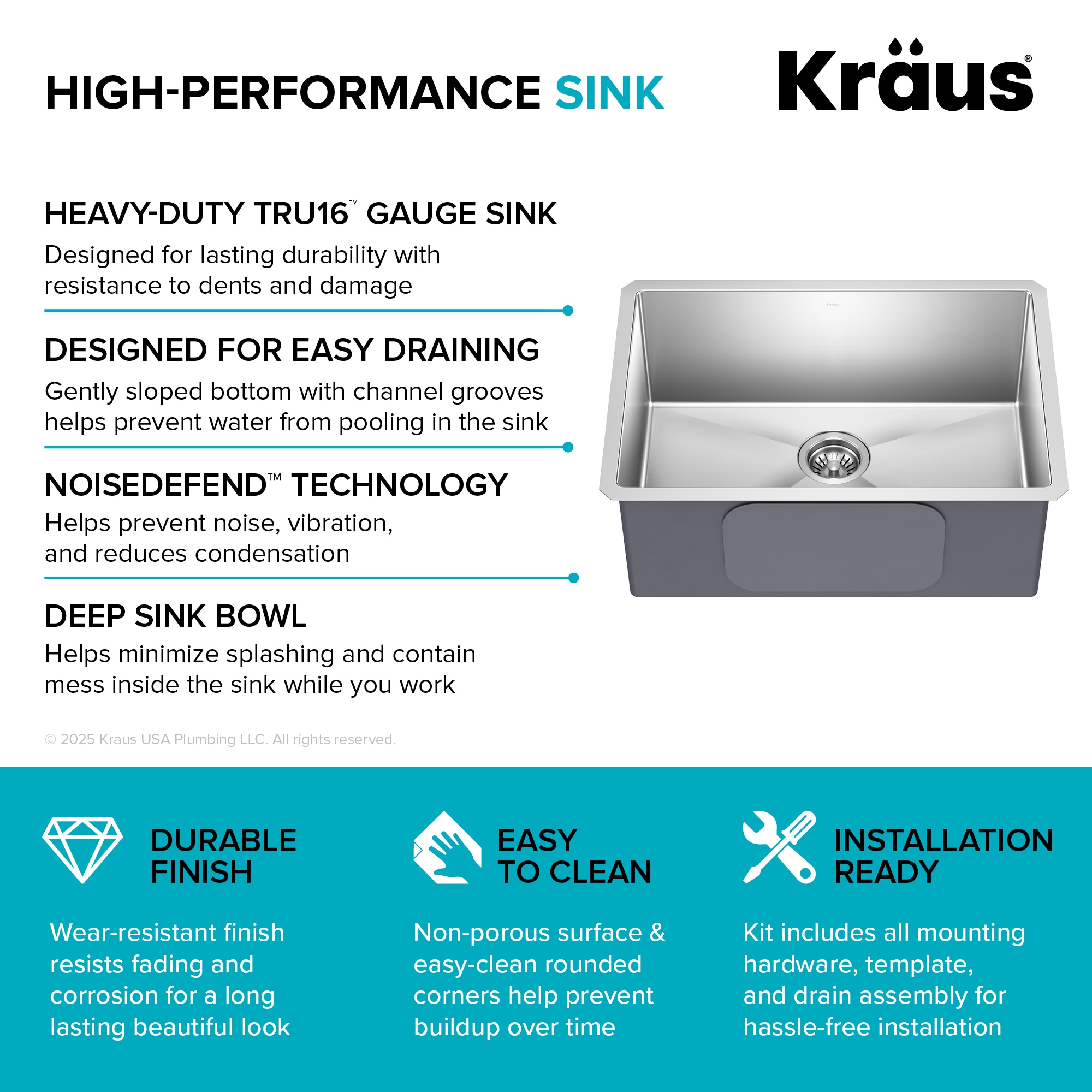 HIGH-PERFORMANCE SINK

Kraus®

HEAVY-DUTY TRU16™ GAUGE SINK
Designed for lasting durability with resistance to dents and damage

DESIGNED FOR EASY DRAINING
Gently sloped bottom with channel grooves helps prevent water from pooling in the sink

NOISEDEFEND™ TECHNOLOGY
Helps prevent noise, vibration, and reduces condensation

DEEP SINK BOWL
Helps minimize splashing and contain mess inside the sink while you work

Kraus

© 2025 Kraus USA Plumbing LLC. All rights reserved.

DURABLE FINISH

Wear-resistant finish resists fading and corrosion for a long lasting beautiful look

EASY TO CLEAN

Non-porous surface & easy-clean rounded corners help prevent buildup over time

INSTALLATION READY

Kit includes all mounting hardware, template, and drain assembly for hassle-free installation